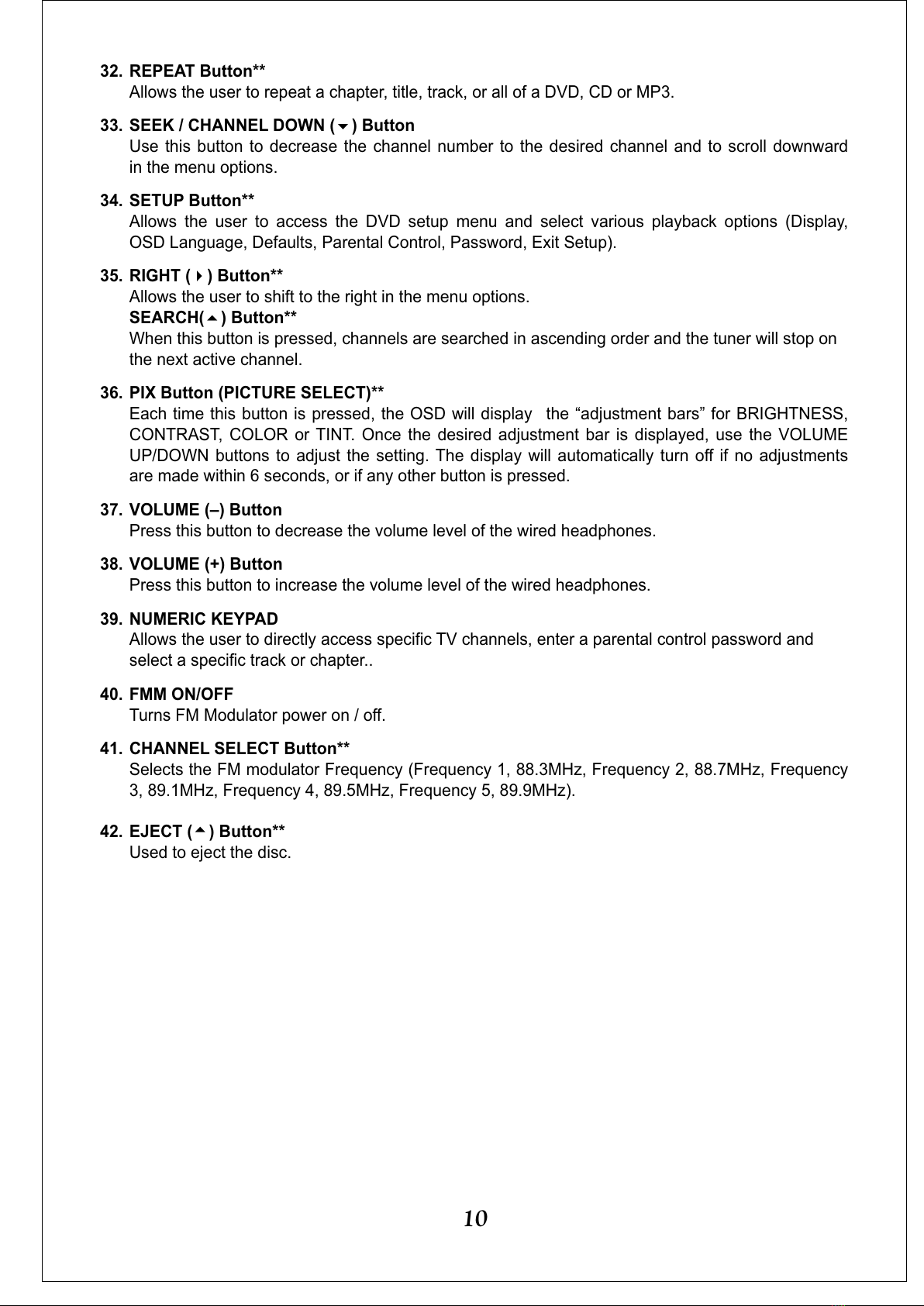 32. REPEAT Button**
Allows the user to repeat a chapter, title, track, or all of a DVD, CD or MP3.

33. SEEK / CHANNEL DOWN (▼) Button
Use this button to decrease the channel number to the desired channel and to scroll downward in the menu options.

34. SETUP Button**
Allows the user to access the DVD setup menu and select various playback options (Display, OSD Language, Defaults, Parental Control, Password, Exit Setup).

35. RIGHT (▶) Button**
Allows the user to shift to the right in the menu options.
SEARCH(▲) Button**
When this button is pressed, channels are searched in ascending order and the tuner will stop on the next active channel.

36. PIX Button (PICTURE SELECT)**
Each time this button is pressed, the OSD will display the "adjustment bars" for BRIGHTNESS, CONTRAST, COLOR or TINT. Once the desired adjustment bar is displayed, use the VOLUME UP/DOWN buttons to adjust the setting. The display will automatically turn off if no adjustments are made within 6 seconds, or if any other button is pressed.

37. VOLUME (–) Button
Press this button to decrease the volume level of the wired headphones.

38. VOLUME (+) Button
Press this button to increase the volume level of the wired headphones.

39. NUMERIC KEYPAD
Allows the user to directly access specific TV channels, enter a parental control password and select a specific track or chapter..

40. FMM ON/OFF
Turns FM Modulator power on / off.

41. CHANNEL SELECT Button**
Selects the FM modulator Frequency (Frequency 1, 88.3MHz, Frequency 2, 88.7MHz, Frequency 3, 89.1MHz, Frequency 4, 89.5MHz, Frequency 5, 89.9MHz).

42. EJECT (▲) Button**
Used to eject the disc.

10